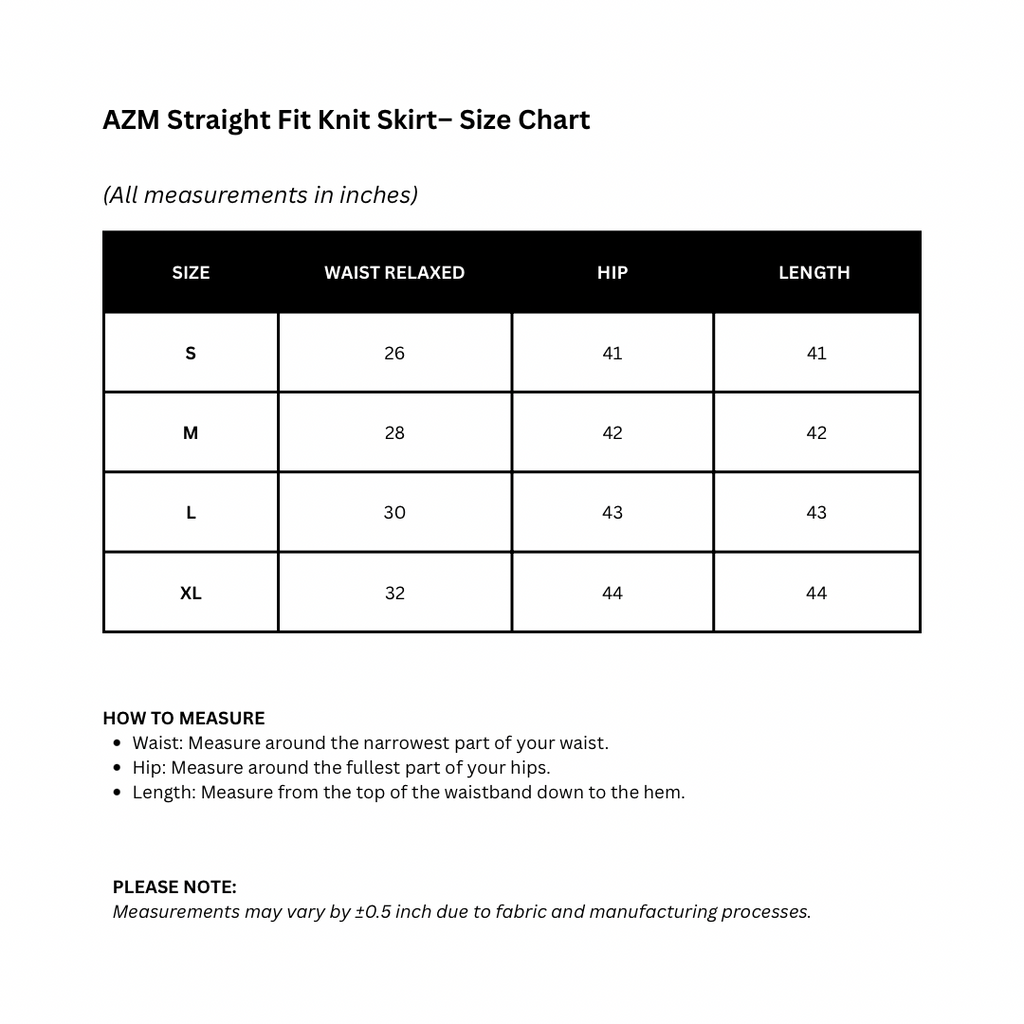 AZM Straight Fit Knit Skirt– Size Chart

(All measurements in inches)

| SIZE | WAIST RELAXED | HIP | LENGTH |
|---|---|---|---|
| S | 26 | 41 | 41 |
| M | 28 | 42 | 42 |
| L | 30 | 43 | 43 |
| XL | 32 | 44 | 44 |

HOW TO MEASURE
• Waist: Measure around the narrowest part of your waist.
• Hip: Measure around the fullest part of your hips.
• Length: Measure from the top of the waistband down to the hem.

PLEASE NOTE:
Measurements may vary by ±0.5 inch due to fabric and manufacturing processes.